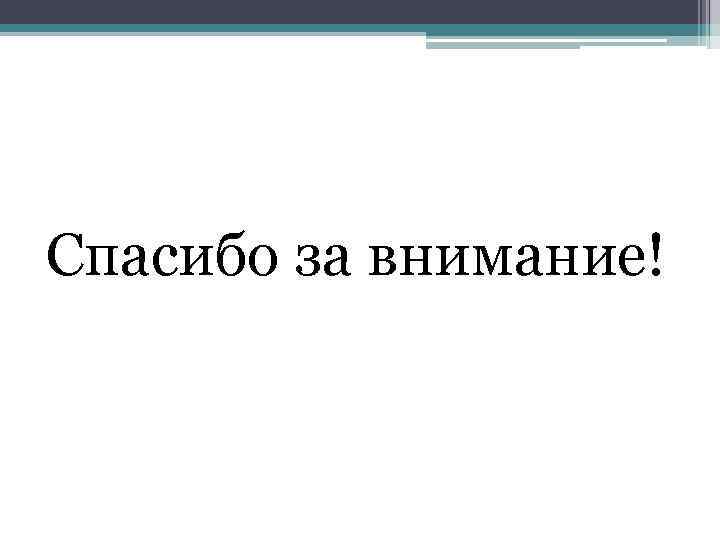 Спасибо за внимание!